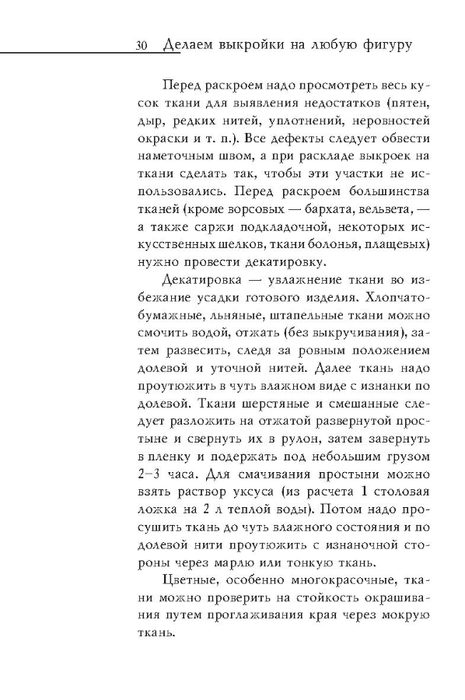 30 Делаем выкройки на любую фигуру

Перед раскроем надо просмотреть весь кусок ткани для выявления недостатков (пятен, дыр, редких нитей, уплотнений, неровностей окраски и т. п.). Все дефекты следует обвести наметочным швом, а при раскладе выкроек на ткани сделать так, чтобы эти участки не использовались. Перед раскроем большинства тканей (кроме ворсовых — бархата, вельвета, — а также саржи подкладочной, некоторых искусственных шелков, ткани болонья, плащевых) нужно провести декатировку.

Декатировка — увлажнение ткани во избежание усадки готового изделия. Хлопчатобумажные, льняные, штапельные ткани можно смочить водой, отжать (без выкручивания), затем развесить, следя за ровным положением долевой и уточной нитей. Далее ткань надо проутюжить в чуть влажном виде с изнанки по долевой. Ткани шерстяные и смешанные следует разложить на отжатой развернутой простыне и свернуть их в рулон, затем завернуть в пленку и подержать под небольшим грузом 2–3 часа. Для смачивания простыни можно взять раствор уксуса (из расчета 1 столовая ложка на 2 л теплой воды). Потом надо просушить ткань до чуть влажного состояния и по долевой нити проутюжить с изнаночной стороны через марлю или тонкую ткань.

Цветные, особенно многокрасочные, ткани можно проверить на стойкость окрашивания путем проглаживания края через мокрую ткань.